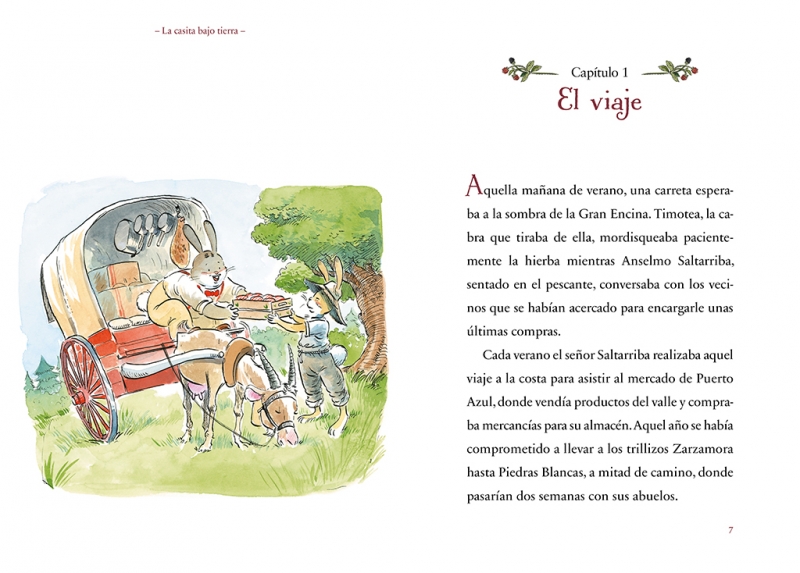 – La casita bajo tierra –

Capítulo 1
El viaje

Aquella mañana de verano, una carreta esperaba a la sombra de la Gran Encina. Timotea, la cabra que tiraba de ella, mordisqueaba pacientemente la hierba mientras Anselmo Saltarriba, sentado en el pescante, conversaba con los vecinos que se habían acercado para encargarle unas últimas compras.

Cada verano el señor Saltarriba realizaba aquel viaje a la costa para asistir al mercado de Puerto Azul, donde vendía productos del valle y compraba mercancías para su almacén. Aquel año se había comprometido a llevar a los trillizos Zarzamora hasta Piedras Blancas, a mitad de camino, donde pasarían dos semanas con sus abuelos.

7